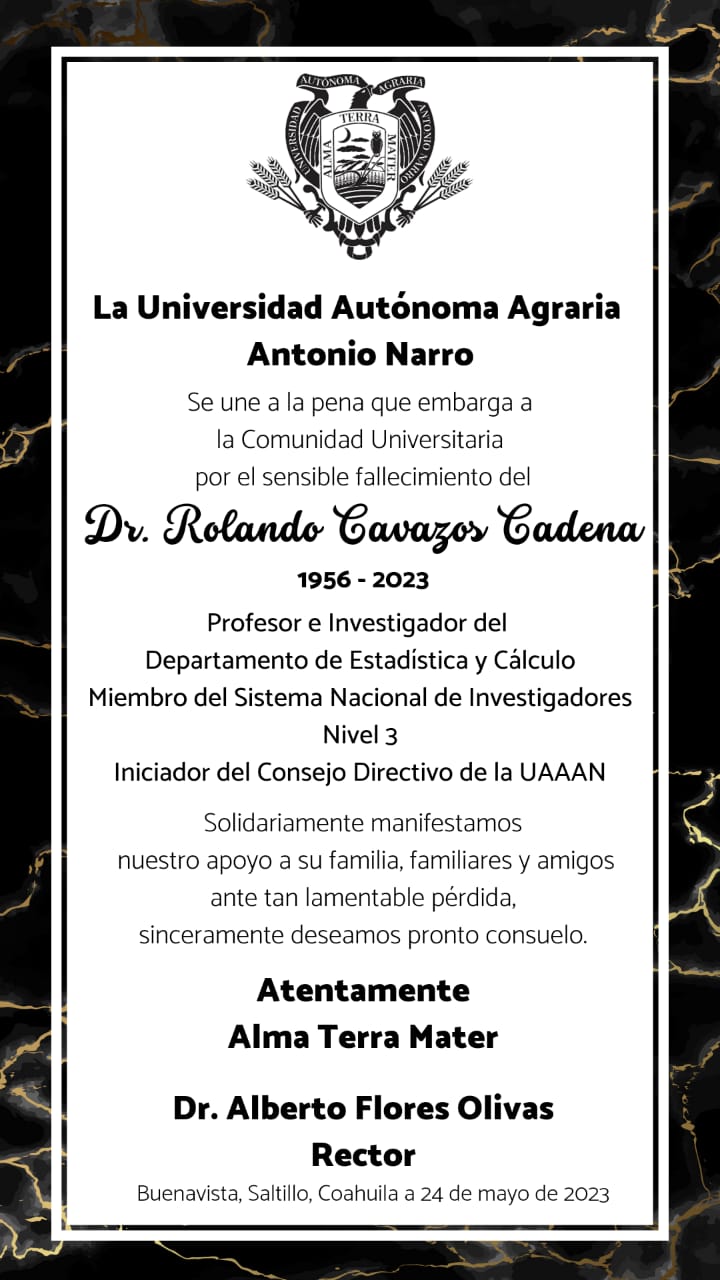 UNIVERSIDAD AUTÓNOMA AGRARIA ANTONIO NARRO
ALMA TERRA MATER

La Universidad Autónoma Agraria Antonio Narro

Se une a la pena que embarga a la Comunidad Universitaria por el sensible fallecimiento del

Dr. Rolando Cavazos Cadena

1956 - 2023

Profesor e Investigador del Departamento de Estadística y Cálculo
Miembro del Sistema Nacional de Investigadores Nivel 3
Iniciador del Consejo Directivo de la UAAAN

Solidariamente manifestamos nuestro apoyo a su familia, familiares y amigos ante tan lamentable pérdida, sinceramente deseamos pronto consuelo.

Atentamente
Alma Terra Mater

Dr. Alberto Flores Olivas
Rector

Buenavista, Saltillo, Coahuila a 24 de mayo de 2023